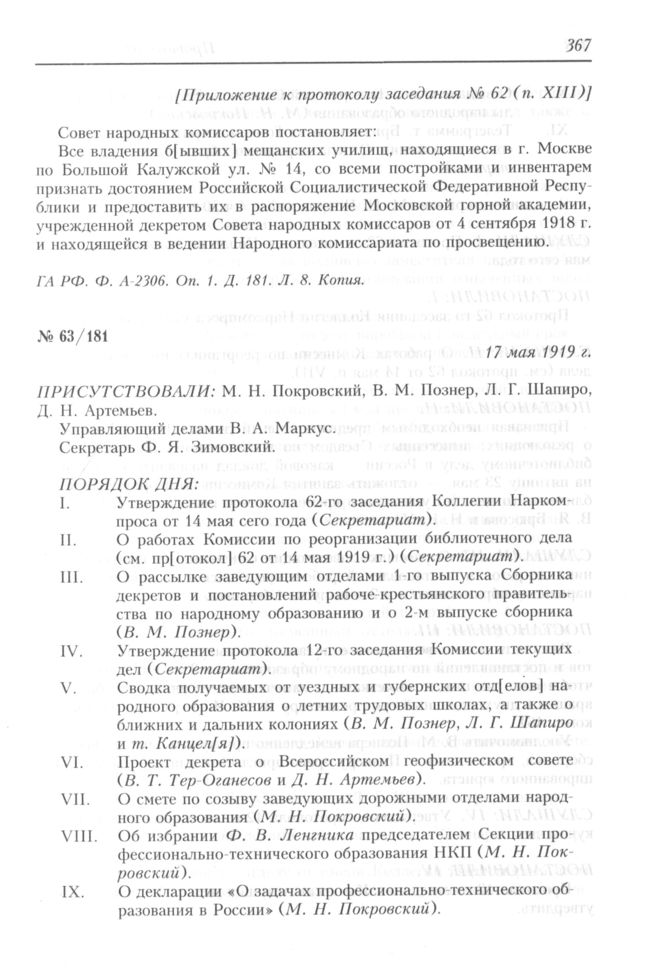 367

[Приложение к протоколу заседания № 62 (п. XIII)]

Совет народных комиссаров постановляет:

Все владения б[ывших] мещанских училищ, находящиеся в г. Москве по Большой Калужской ул. № 14, со всеми постройками и инвентарем признать достоянием Российской Социалистической Федеративной Республики и предоставить их в распоряжение Московской горной академии, учрежденной декретом Совета народных комиссаров от 4 сентября 1918 г. и находящейся в ведении Народного комиссариата по просвещению.

ГА РФ. Ф. А-2306. Оп. 1. Д. 181. Л. 8. Копия.

№ 63/181

17 мая 1919 г.

ПРИСУТСТВОВАЛИ: М. Н. Покровский, В. М. Познер, Л. Г. Шапиро, Д. Н. Артемьев.

Управляющий делами В. А. Маркус.

Секретарь Ф. Я. Зимовский.

ПОРЯДОК ДНЯ:

I. Утверждение протокола 62-го заседания Коллегии Наркомпроса от 14 мая сего года (Секретариат).

II. О работах Комиссии по реорганизации библиотечного дела (см. пр[отокол] 62 от 14 мая 1919 г.) (Секретариат).

III. О рассылке заведующим отделами 1-го выпуска Сборника декретов и постановлений рабоче-крестьянского правительства по народному образованию и о 2-м выпуске сборника (В. М. Познер).

IV. Утверждение протокола 12-го заседания Комиссии текущих дел (Секретариат).

V. Сводка получаемых от уездных и губернских отд[елов] народного образования о летних трудовых школах, а также о ближних и дальних колониях (В. М. Познер, Л. Г. Шапиро и т. Канцел[я]).

VI. Проект декрета о Всероссийском геофизическом совете (В. Т. Тер-Оганесов и Д. Н. Артемьев).

VII. О смете по созыву заведующих дорожными отделами народного образования (М. Н. Покровский).

VIII. Об избрании Ф. В. Ленгника председателем Секции профессионально-технического образования НКП (М. Н. Покровский).

IX. О декларации «О задачах профессионально-технического образования в России» (М. Н. Покровский).